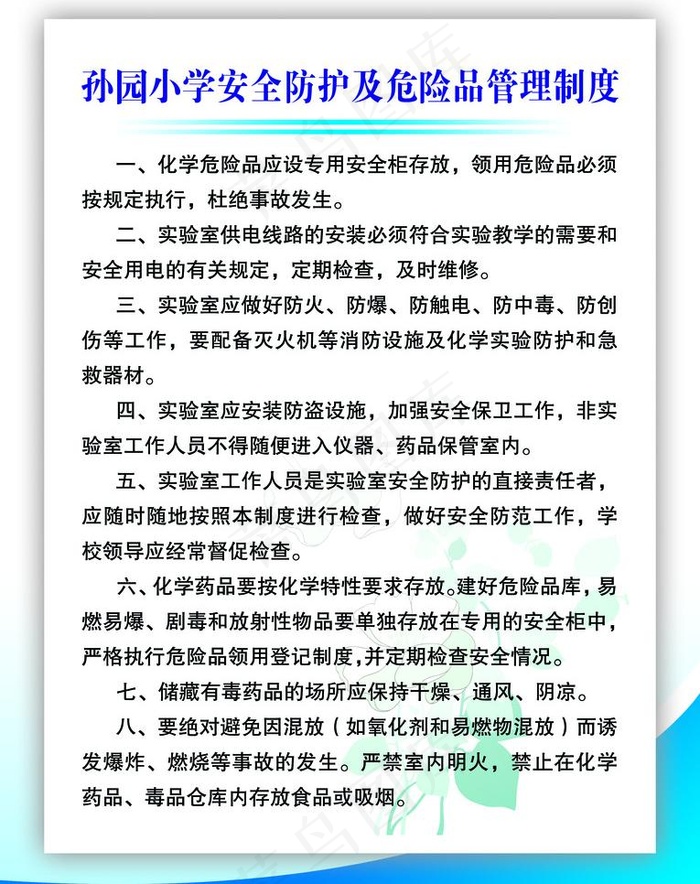 孙园小学安全防护及危险品管理制度

一、化学危险品应设专用安全柜存放，领用危险品必须按规定执行，杜绝事故发生。

二、实验室供电线路的安装必须符合实验教学的需要和安全用电的有关规定，定期检查，及时维修。

三、实验室应做好防火、防爆、防触电、防中毒、防创伤等工作，要配备灭火机等消防设施及化学实验防护和急救器材。

四、实验室应安装防盗设施，加强安全保卫工作，非实验室工作人员不得随便进入仪器、药品保管室内。

五、实验室工作人员是实验室安全防护的直接责任者，应随时随地按照本制度进行检查，做好安全防范工作，学校领导应经常督促检查。

六、化学药品要按化学特性要求存放。建好危险品库，易燃易爆、剧毒和放射性物品要单独存放在专用的安全柜中，严格执行危险品领用登记制度，并定期检查安全情况。

七、储藏有毒药品的场所应保持干燥、通风、阴凉。

八、要绝对避免因混放（如氧化剂和易燃物混放）而诱发爆炸、燃烧等事故的发生。严禁室内明火，禁止在化学药品、毒品仓库内存放食品或吸烟。